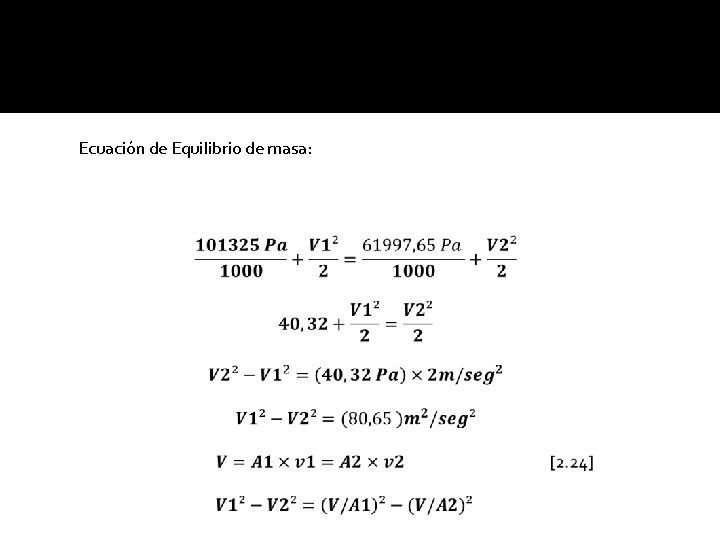 Ecuación de Equilibrio de masa:

$\frac{101325\ Pa}{1000} + \frac{V1^2}{2} = \frac{61997,65\ Pa}{1000} + \frac{V2^2}{2}$

$40,32 + \frac{V1^2}{2} = \frac{V2^2}{2}$

$V2^2 - V1^2 = (40,32\ Pa) \times 2m/seg^2$

$V1^2 - V2^2 = (80,65\ )m^2/seg^2$

$V = A1 \times v1 = A2 \times v2$ [2.24]

$V1^2 - V2^2 = (V/A1)^2 - (V/A2)^2$